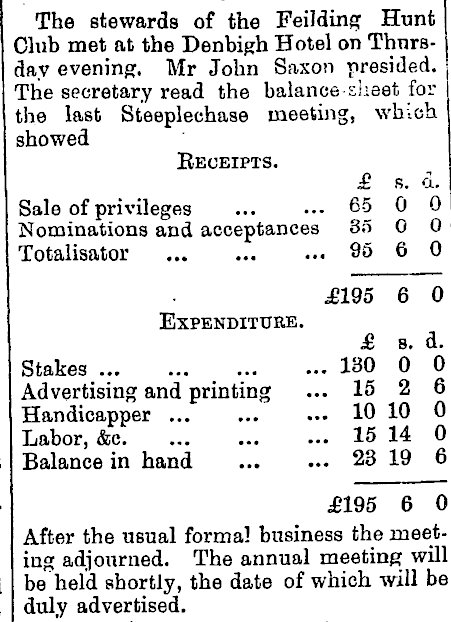 The stewards of the Feilding Hunt Club met at the Denbigh Hotel on Thursday evening. Mr John Saxon presided. The secretary read the balance-sheet for the last Steeplechase meeting, which showed

RECEIPTS.

| | £ | s. | d. |
|---|---|---|---|
| Sale of privileges ... ... | 65 | 0 | 0 |
| Nominations and acceptances | 35 | 0 | 0 |
| Totalisator ... ... ... | 95 | 6 | 0 |
| | £195 | 6 | 0 |

EXPENDITURE.

| | £ | s. | d. |
|---|---|---|---|
| Stakes ... ... ... ... | 130 | 0 | 0 |
| Advertising and printing ... | 15 | 2 | 6 |
| Handicapper ... ... ... | 10 | 10 | 0 |
| Labor, &c. ... ... ... | 15 | 14 | 0 |
| Balance in hand ... ... | 23 | 19 | 6 |
| | £195 | 6 | 0 |

After the usual formal business the meeting adjourned. The annual meeting will be held shortly, the date of which will be duly advertised.